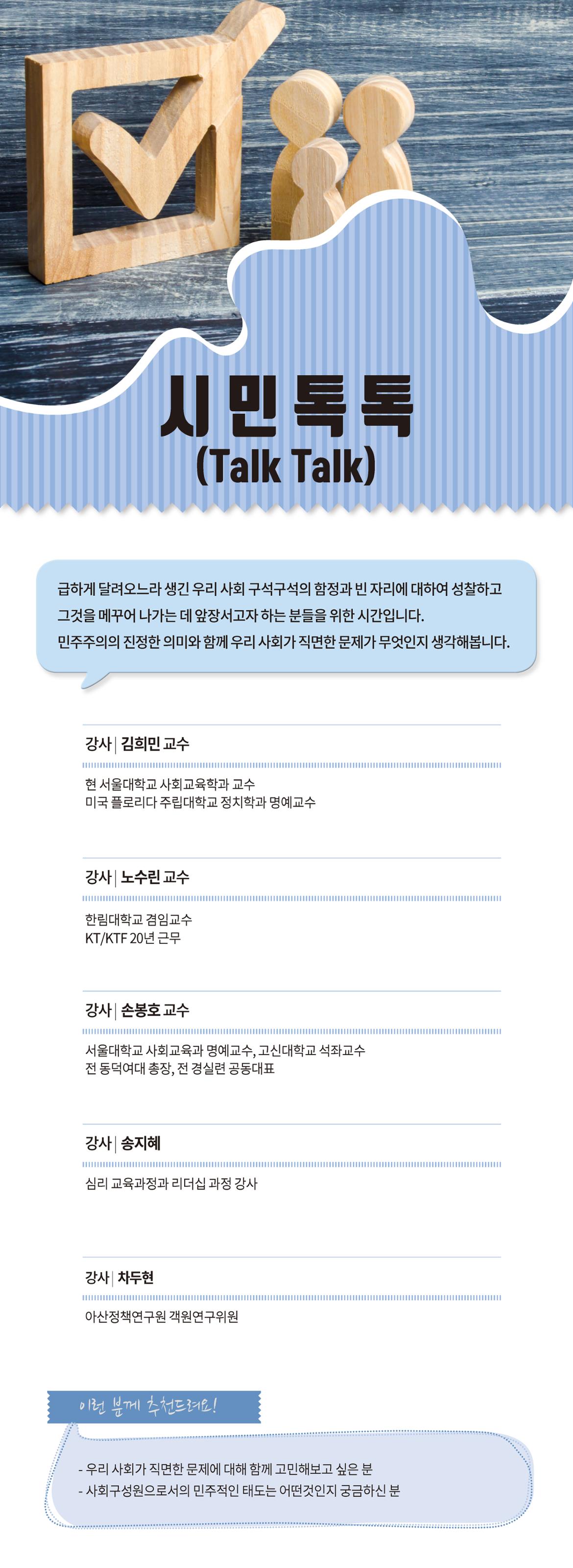 시민톡톡
(Talk Talk)

급하게 달려오느라 생긴 우리 사회 구석구석의 함정과 빈 자리에 대하여 성찰하고 그것을 메꾸어 나가는 데 앞장서고자 하는 분들을 위한 시간입니다.
민주주의의 진정한 의미와 함께 우리 사회가 직면한 문제가 무엇인지 생각해봅니다.

강사 | 김희민 교수

현 서울대학교 사회교육학과 교수
미국 플로리다 주립대학교 정치학과 명예교수

강사 | 노수린 교수

한림대학교 겸임교수
KT/KTF 20년 근무

강사 | 손봉호 교수

서울대학교 사회교육과 명예교수, 고신대학교 석좌교수
전 동덕여대 총장, 전 경실련 공동대표

강사 | 송지혜

심리 교육과정과 리더십 과정 강사

강사 | 차두현

아산정책연구원 객원연구위원

이런 분께 추천드려요!

- 우리 사회가 직면한 문제에 대해 함께 고민해보고 싶은 분
- 사회구성원으로서의 민주적인 태도는 어떤것인지 궁금하신 분